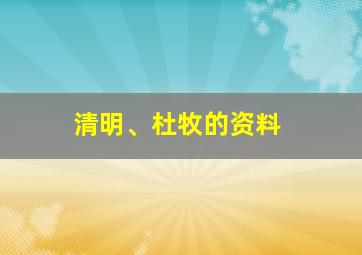 清明、杜牧的资料